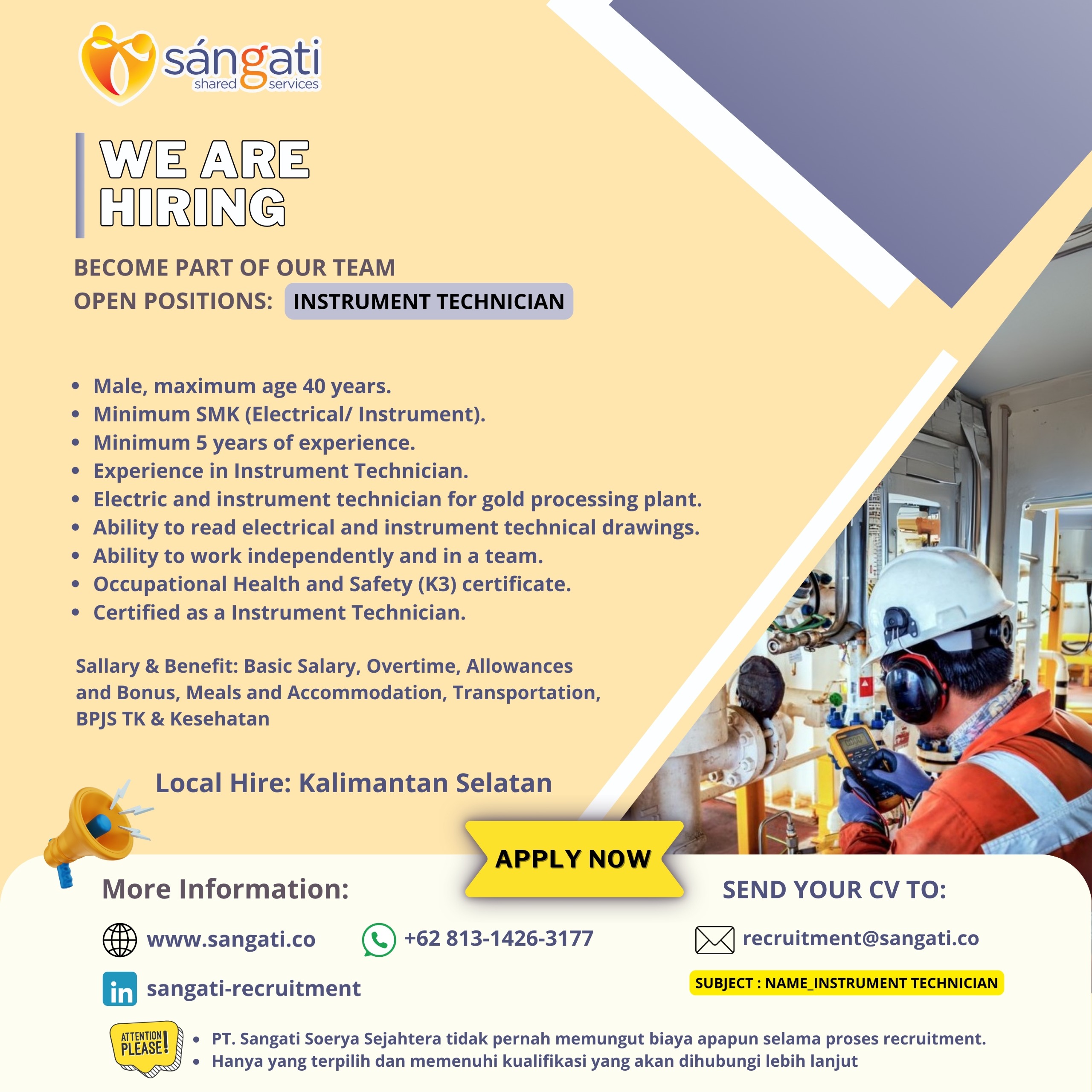 sángati
shared services

WE ARE HIRING

BECOME PART OF OUR TEAM
OPEN POSITIONS: INSTRUMENT TECHNICIAN

• Male, maximum age 40 years.
• Minimum SMK (Electrical/ Instrument).
• Minimum 5 years of experience.
• Experience in Instrument Technician.
• Electric and instrument technician for gold processing plant.
• Ability to read electrical and instrument technical drawings.
• Ability to work independently and in a team.
• Occupational Health and Safety (K3) certificate.
• Certified as a Instrument Technician.

Sallary & Benefit: Basic Salary, Overtime, Allowances and Bonus, Meals and Accommodation, Transportation, BPJS TK & Kesehatan

Local Hire: Kalimantan Selatan

APPLY NOW

More Information:

www.sangati.co

+62 813-1426-3177

sangati-recruitment

SEND YOUR CV TO:

recruitment@sangati.co

SUBJECT : NAME_INSTRUMENT TECHNICIAN

ATTENTION PLEASE!

• PT. Sangati Soerya Sejahtera tidak pernah memungut biaya apapun selama proses recruitment.
• Hanya yang terpilih dan memenuhi kualifikasi yang akan dihubungi lebih lanjut